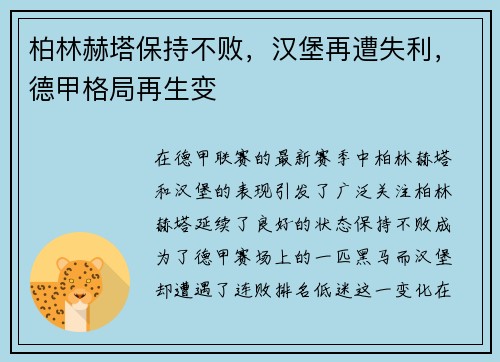 柏林赫塔保持不败，汉堡再遭失利，德甲格局再生变

在德甲联赛的最新赛季中柏林赫塔和汉堡的表现引发了广泛关注柏林赫塔延续了良好的状态保持不败成为了德甲赛场上的一匹黑马而汉堡却遭遇了连败排名低迷这一变化在